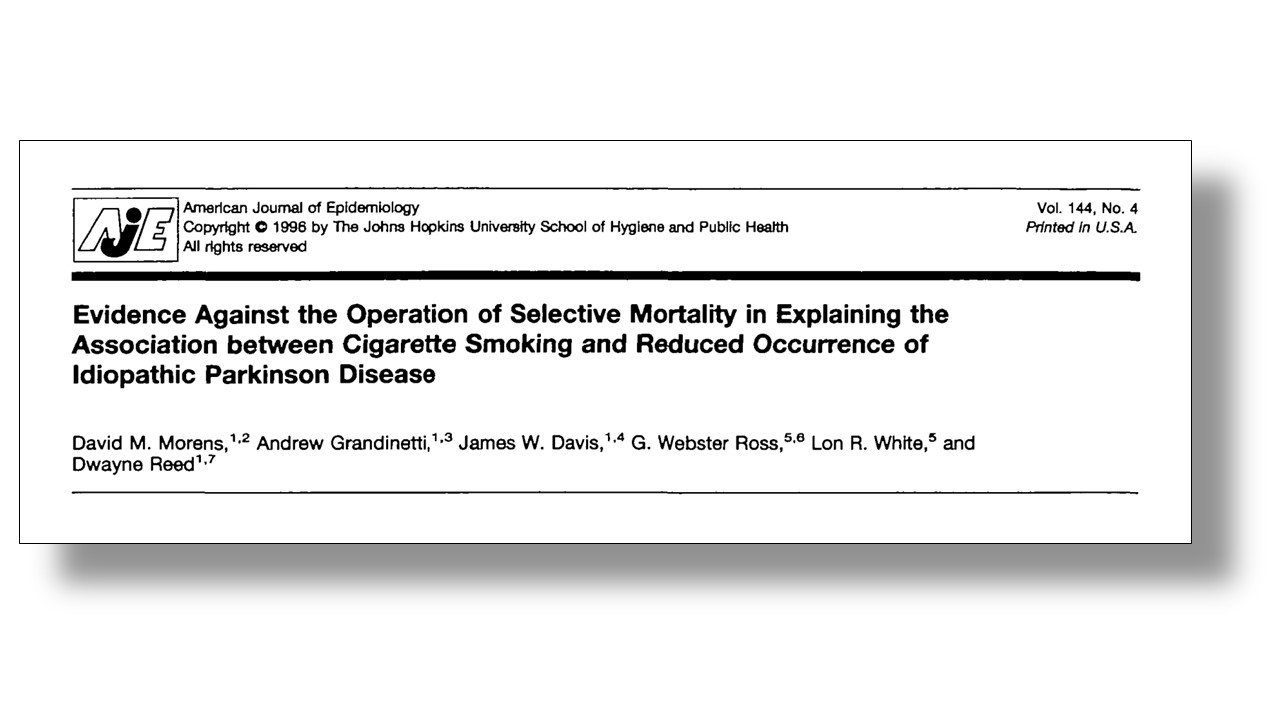 AJE

American Journal of Epidemiology
Copyright © 1996 by The Johns Hopkins University School of Hygiene and Public Health
All rights reserved

Vol. 144, No. 4
Printed in U.S.A.

Evidence Against the Operation of Selective Mortality in Explaining the Association between Cigarette Smoking and Reduced Occurrence of Idiopathic Parkinson Disease

David M. Morens,$^{1,2}$ Andrew Grandinetti,$^{1,3}$ James W. Davis,$^{1,4}$ G. Webster Ross,$^{5,6}$ Lon R. White,$^{5}$ and Dwayne Reed$^{1,7}$